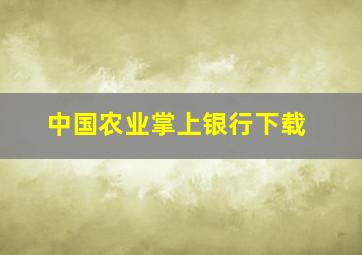 中国农业掌上银行下载